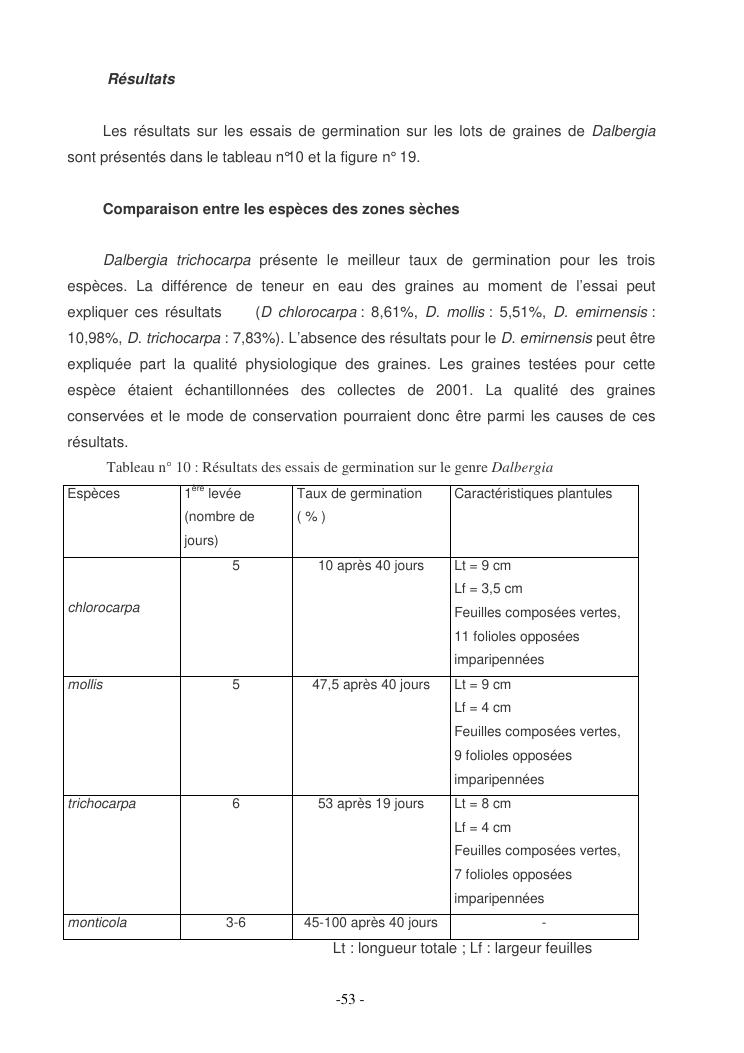 Résultats

Les résultats sur les essais de germination sur les lots de graines de Dalbergia sont présentés dans le tableau n°10 et la figure n° 19.

Comparaison entre les espèces des zones sèches

Dalbergia trichocarpa présente le meilleur taux de germination pour les trois espèces. La différence de teneur en eau des graines au moment de l'essai peut expliquer ces résultats (D chlorocarpa : 8,61%, D. mollis : 5,51%, D. emirnensis : 10,98%, D. trichocarpa : 7,83%). L'absence des résultats pour le D. emirnensis peut être expliquée part la qualité physiologique des graines. Les graines testées pour cette espèce étaient échantillonnées des collectes de 2001. La qualité des graines conservées et le mode de conservation pourraient donc être parmi les causes de ces résultats.

Tableau n° 10 : Résultats des essais de germination sur le genre Dalbergia

| Espèces | $1^{ère}$ levée (nombre de jours) | Taux de germination ( % ) | Caractéristiques plantules |
|---|---|---|---|
| chlorocarpa | 5 | 10 après 40 jours | Lt = 9 cm Lf = 3,5 cm Feuilles composées vertes, 11 folioles opposées imparipennées |
| mollis | 5 | 47,5 après 40 jours | Lt = 9 cm Lf = 4 cm Feuilles composées vertes, 9 folioles opposées imparipennées |
| trichocarpa | 6 | 53 après 19 jours | Lt = 8 cm Lf = 4 cm Feuilles composées vertes, 7 folioles opposées imparipennées |
| monticola | 3-6 | 45-100 après 40 jours | - |

Lt : longueur totale ; Lf : largeur feuilles

-53 -